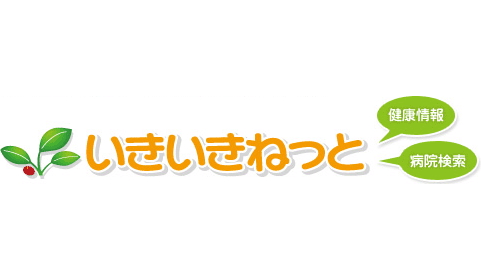 いきいきねっと

健康情報

病院検索